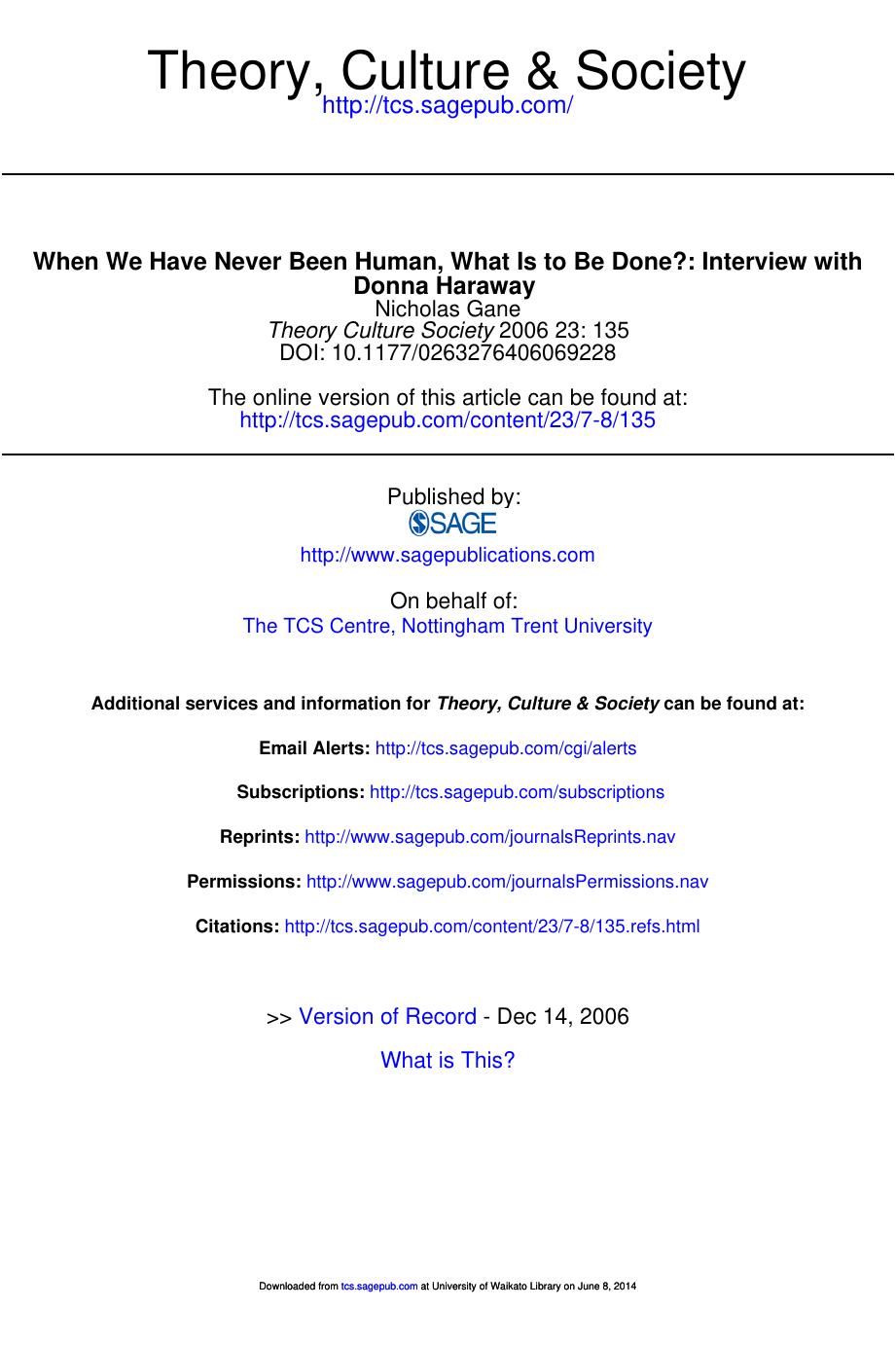 Theory, Culture & Society
http://tcs.sagepub.com/

When We Have Never Been Human, What Is to Be Done?: Interview with Donna Haraway
Nicholas Gane
Theory Culture Society 2006 23: 135
DOI: 10.1177/0263276406069228

The online version of this article can be found at:
http://tcs.sagepub.com/content/23/7-8/135

Published by:
SAGE
http://www.sagepublications.com

On behalf of:
The TCS Centre, Nottingham Trent University

Additional services and information for Theory, Culture & Society can be found at:

Email Alerts: http://tcs.sagepub.com/cgi/alerts

Subscriptions: http://tcs.sagepub.com/subscriptions

Reprints: http://www.sagepub.com/journalsReprints.nav

Permissions: http://www.sagepub.com/journalsPermissions.nav

Citations: http://tcs.sagepub.com/content/23/7-8/135.refs.html

>> Version of Record - Dec 14, 2006

What is This?

Downloaded from tcs.sagepub.com at University of Waikato Library on June 8, 2014